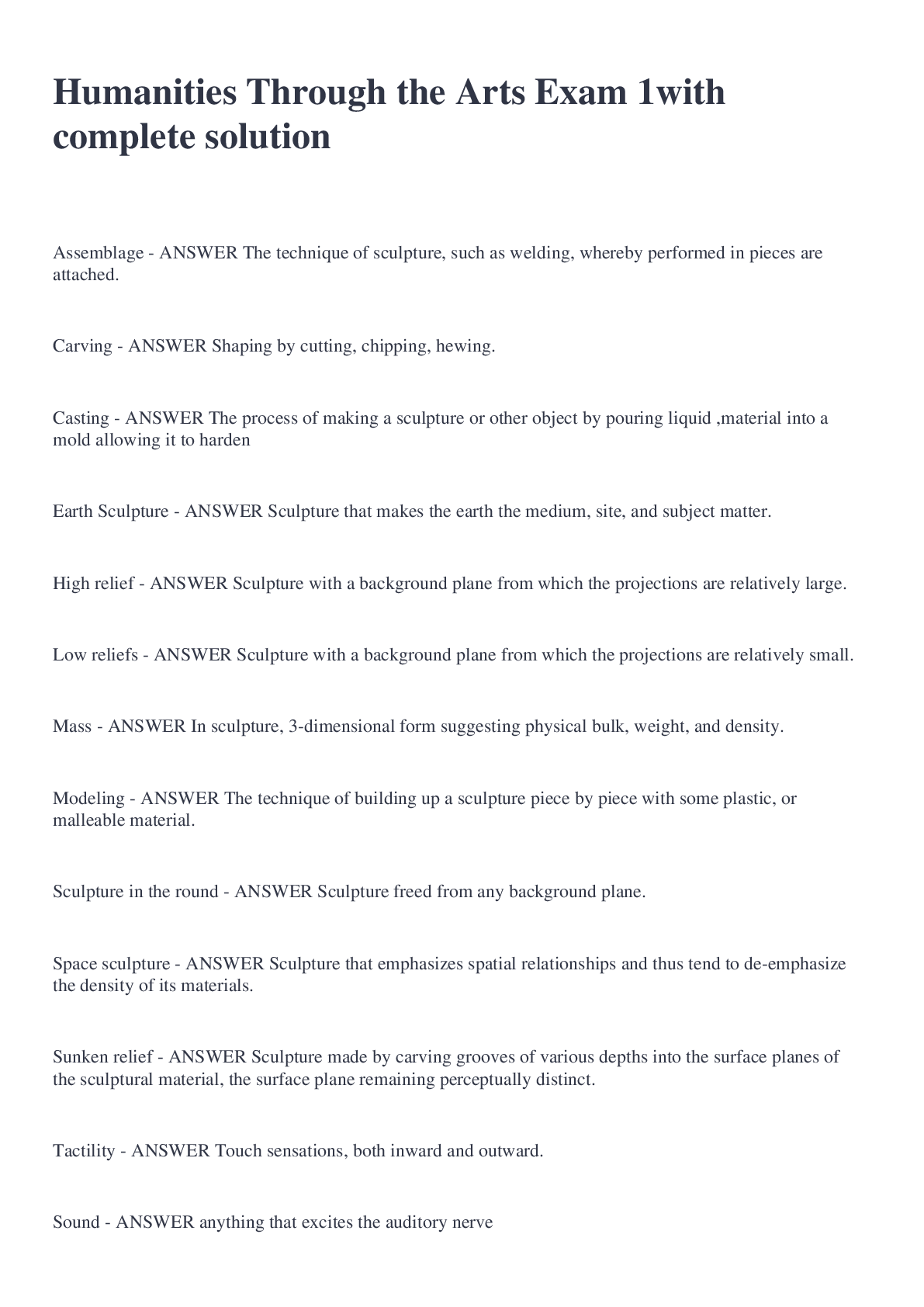 Humanities Through the Arts Exam 1with complete solution

Assemblage - ANSWER The technique of sculpture, such as welding, whereby performed in pieces are attached.

Carving - ANSWER Shaping by cutting, chipping, hewing.

Casting - ANSWER The process of making a sculpture or other object by pouring liquid ,material into a mold allowing it to harden

Earth Sculpture - ANSWER Sculpture that makes the earth the medium, site, and subject matter.

High relief - ANSWER Sculpture with a background plane from which the projections are relatively large.

Low reliefs - ANSWER Sculpture with a background plane from which the projections are relatively small.

Mass - ANSWER In sculpture, 3-dimensional form suggesting physical bulk, weight, and density.

Modeling - ANSWER The technique of building up a sculpture piece by piece with some plastic, or malleable material.

Sculpture in the round - ANSWER Sculpture freed from any background plane.

Space sculpture - ANSWER Sculpture that emphasizes spatial relationships and thus tend to de-emphasize the density of its materials.

Sunken relief - ANSWER Sculpture made by carving grooves of various depths into the surface planes of the sculptural material, the surface plane remaining perceptually distinct.

Tactility - ANSWER Touch sensations, both inward and outward.

Sound - ANSWER anything that excites the auditory nerve